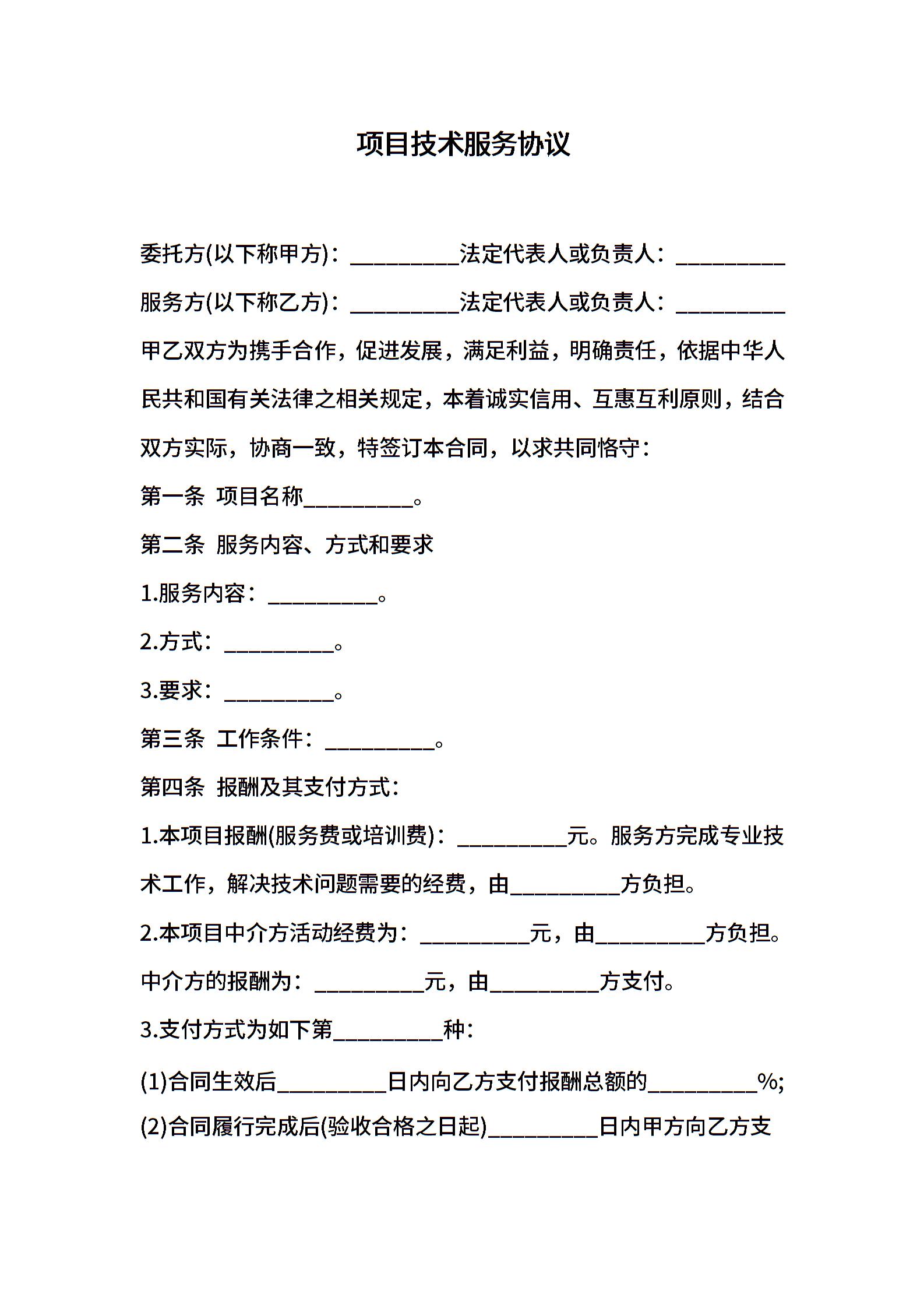 项目技术服务协议

委托方(以下称甲方)：__________法定代表人或负责人：__________

服务方(以下称乙方)：__________法定代表人或负责人：__________

甲乙双方为携手合作，促进发展，满足利益，明确责任，依据中华人民共和国有关法律之相关规定，本着诚实信用、互惠互利原则，结合双方实际，协商一致，特签订本合同，以求共同恪守：

第一条 项目名称__________。

第二条 服务内容、方式和要求

1.服务内容：__________。

2.方式：__________。

3.要求：__________。

第三条 工作条件：__________。

第四条 报酬及其支付方式：

1.本项目报酬(服务费或培训费)：__________元。服务方完成专业技术工作，解决技术问题需要的经费，由__________方负担。

2.本项目中介方活动经费为：__________元，由__________方负担。中介方的报酬为：__________元，由__________方支付。

3.支付方式为如下第__________种：

(1)合同生效后__________日内向乙方支付报酬总额的__________%;

(2)合同履行完成后(验收合格之日起)__________日内甲方向乙方支